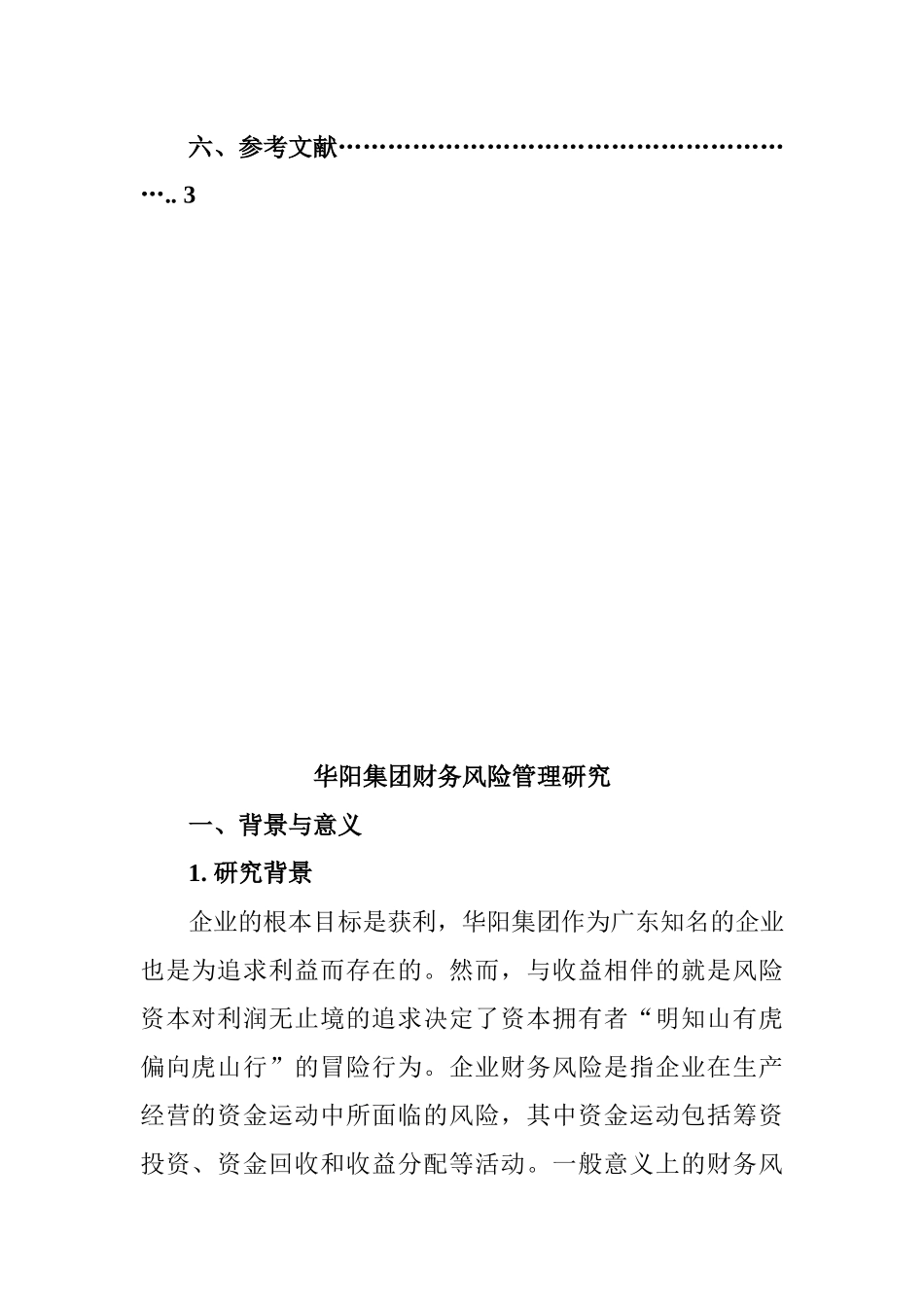 六、参考文献…………………………………………………….. 3

华阳集团财务风险管理研究

一、背景与意义

1. 研究背景

企业的根本目标是获利，华阳集团作为广东知名的企业也是为追求利益而存在的。然而，与收益相伴的就是风险资本对利润无止境的追求决定了资本拥有者“明知山有虎偏向虎山行”的冒险行为。企业财务风险是指企业在生产经营的资金运动中所面临的风险，其中资金运动包括筹资投资、资金回收和收益分配等活动。一般意义上的财务风